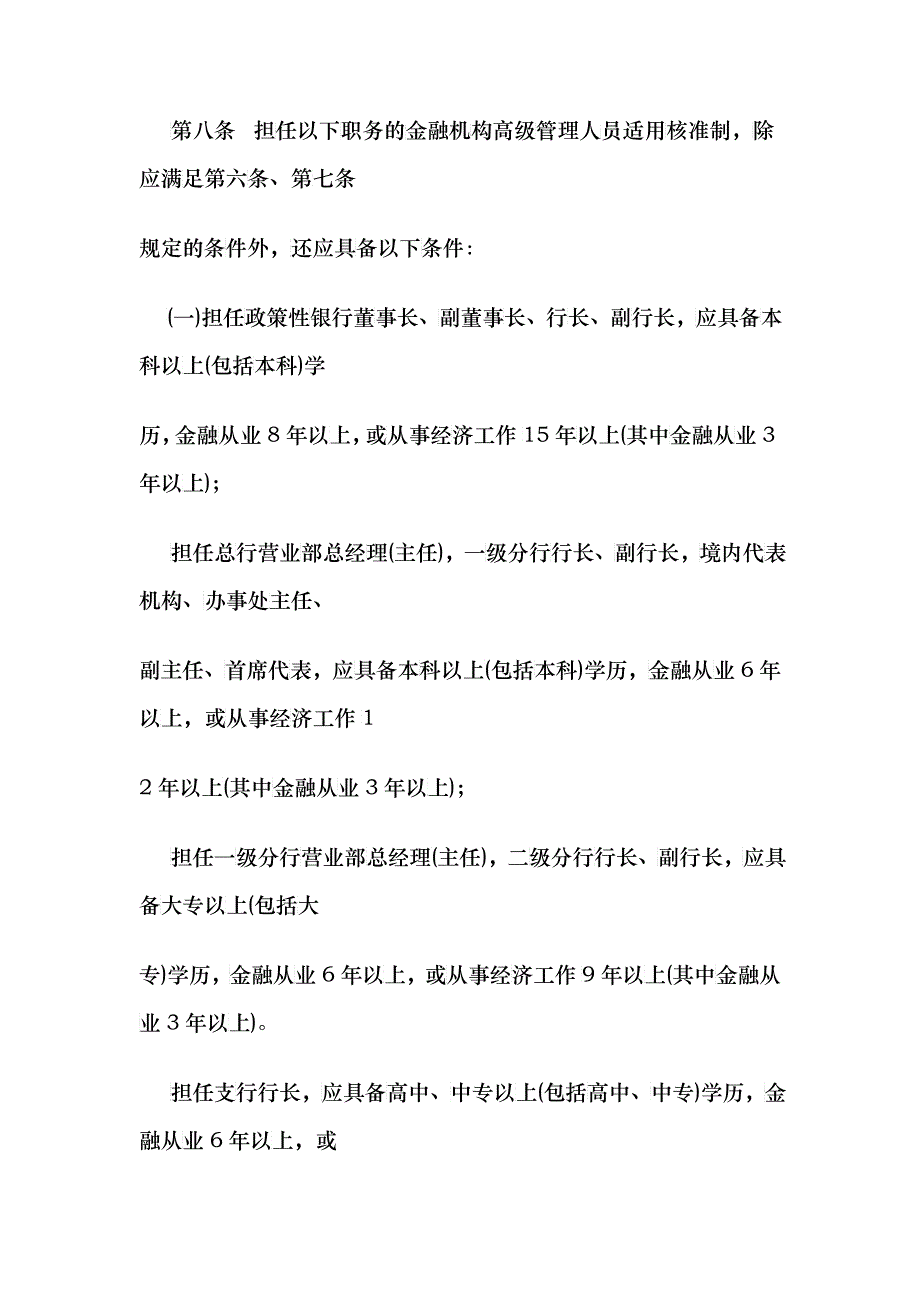 第八条 担任以下职务的金融机构高级管理人员适用核准制，除应满足第六条、第七条

规定的条件外，还应具备以下条件：

(一)担任政策性银行董事长、副董事长、行长、副行长，应具备本科以上(包括本科)学

历，金融从业8年以上，或从事经济工作15年以上(其中金融从业3年以上)；

担任总行营业部总经理(主任)，一级分行行长、副行长，境内代表机构、办事处主任、

副主任、首席代表，应具备本科以上(包括本科)学历，金融从业6年以上，或从事经济工作1

2年以上(其中金融从业3年以上)；

担任一级分行营业部总经理(主任)，二级分行行长、副行长，应具备大专以上(包括大

专)学历，金融从业6年以上，或从事经济工作9年以上(其中金融从业3年以上)。

担任支行行长，应具备高中、中专以上(包括高中、中专)学历，金融从业6年以上，或